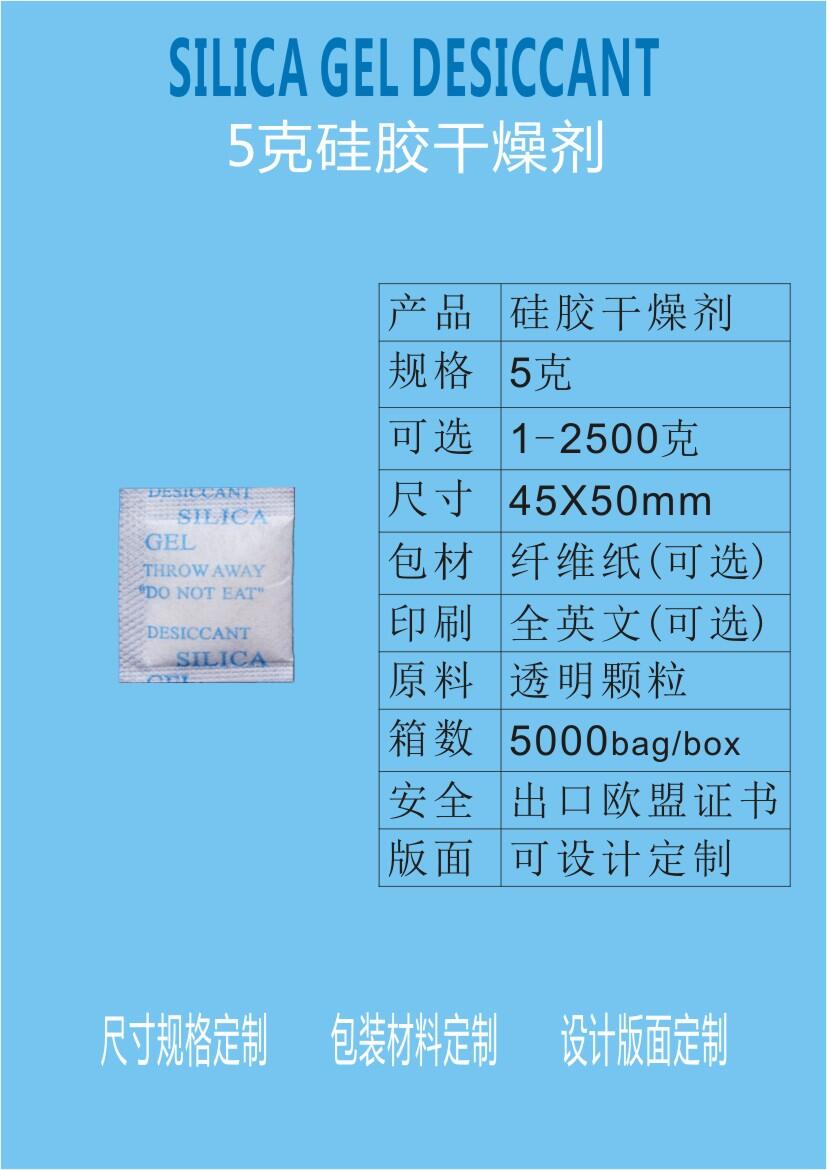 SILICA GEL DESICCANT
5克硅胶干燥剂

DESICCANT
SILICA
GEL
THROW AWAY
"DO NOT EAT"
DESICCANT
SILICA
GEL

| 产品 | 硅胶干燥剂 |
|---|---|
| 规格 | 5克 |
| 可选 | 1-2500克 |
| 尺寸 | 45X50mm |
| 包材 | 纤维纸(可选) |
| 印刷 | 全英文(可选) |
| 原料 | 透明颗粒 |
| 箱数 | 5000bag/box |
| 安全 | 出口欧盟证书 |
| 版面 | 可设计定制 |

尺寸规格定制 包装材料定制 设计版面定制